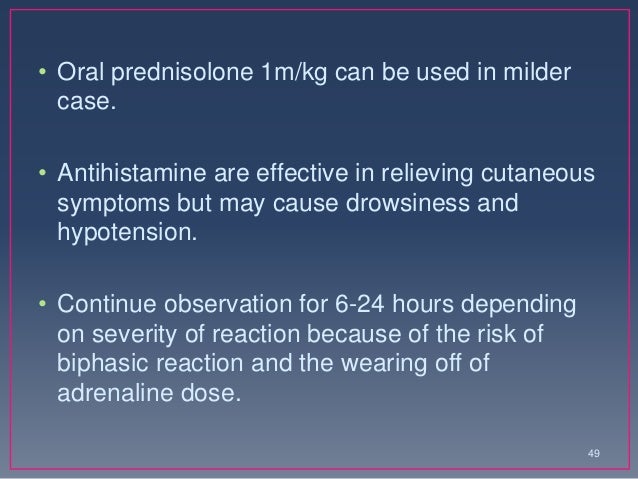 • Oral prednisolone 1m/kg can be used in milder case.

• Antihistamine are effective in relieving cutaneous symptoms but may cause drowsiness and hypotension.

• Continue observation for 6-24 hours depending on severity of reaction because of the risk of biphasic reaction and the wearing off of adrenaline dose.

49